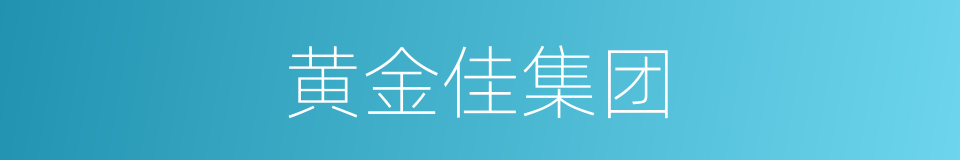 黄金佳集团